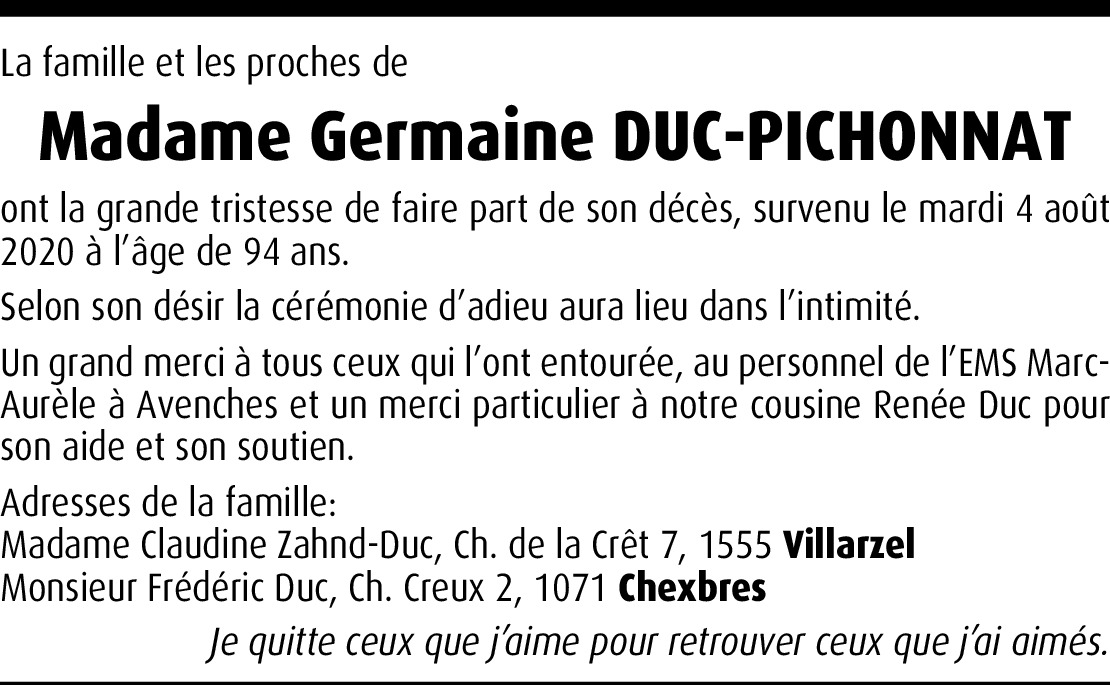 La famille et les proches de

Madame Germaine DUC-PICHONNAT

ont la grande tristesse de faire part de son décès, survenu le mardi 4 août 2020 à l'âge de 94 ans.

Selon son désir la cérémonie d'adieu aura lieu dans l'intimité.

Un grand merci à tous ceux qui l'ont entourée, au personnel de l'EMS Marc-Aurèle à Avenches et un merci particulier à notre cousine Renée Duc pour son aide et son soutien.

Adresses de la famille:
Madame Claudine Zahnd-Duc, Ch. de la Crêt 7, 1555 Villarzel
Monsieur Frédéric Duc, Ch. Creux 2, 1071 Chexbres

Je quitte ceux que j'aime pour retrouver ceux que j'ai aimés.